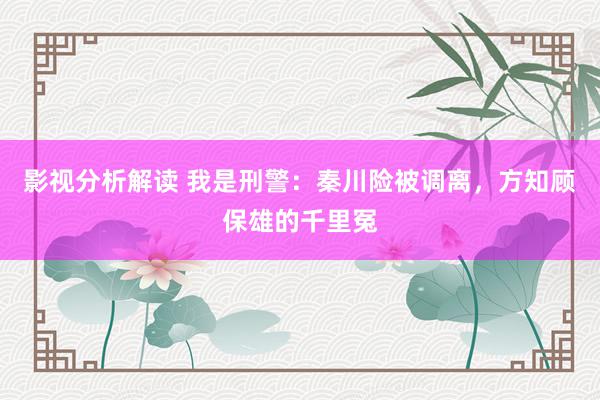 影视分析解读 我是刑警：秦川险被调离，方知顾保雄的千里冤